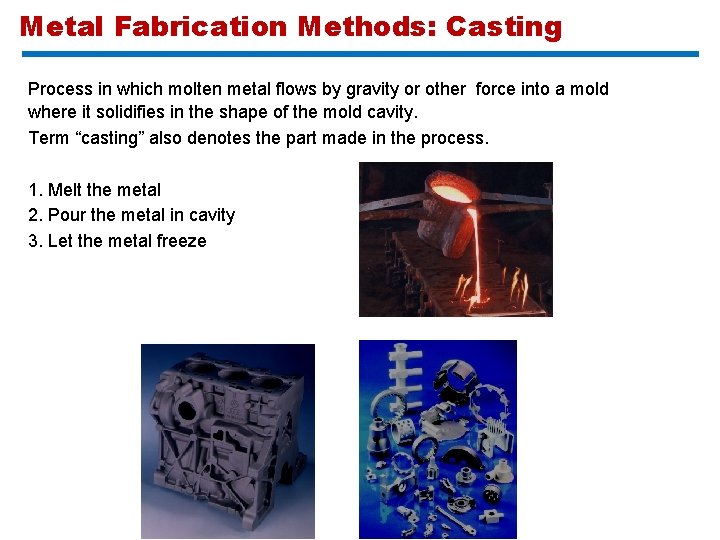 Metal Fabrication Methods: Casting

Process in which molten metal flows by gravity or other force into a mold where it solidifies in the shape of the mold cavity.

Term "casting" also denotes the part made in the process.

1. Melt the metal
2. Pour the metal in cavity
3. Let the metal freeze